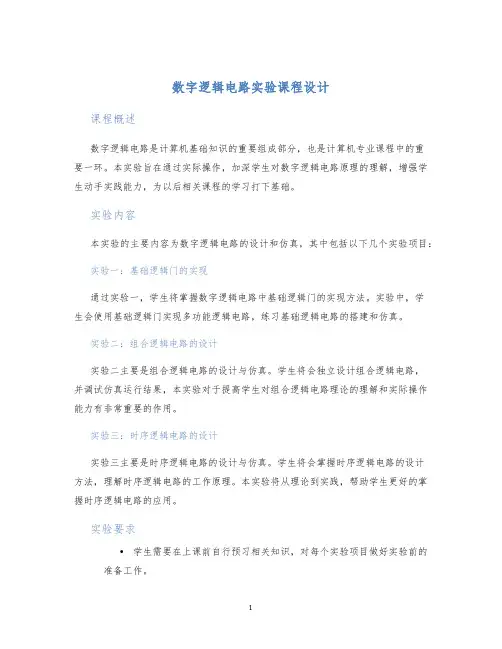 数字逻辑电路实验课程设计

课程概述

数字逻辑电路是计算机基础知识的重要组成部分，也是计算机专业课程中的重要一环。本实验旨在通过实际操作，加深学生对数字逻辑电路原理的理解，增强学生动手实践能力，为以后相关课程的学习打下基础。

实验内容

本实验的主要内容为数字逻辑电路的设计和仿真，其中包括以下几个实验项目：

实验一：基础逻辑门的实现

通过实验一，学生将掌握数字逻辑电路中基础逻辑门的实现方法。实验中，学生会使用基础逻辑门实现多功能逻辑电路，练习基础逻辑电路的搭建和仿真。

实验二：组合逻辑电路的设计

实验二主要是组合逻辑电路的设计与仿真。学生将会独立设计组合逻辑电路，并调试仿真运行结果，本实验对于提高学生对组合逻辑电路理论的理解和实际操作能力有非常重要的作用。

实验三：时序逻辑电路的设计

实验三主要是时序逻辑电路的设计与仿真。学生将会掌握时序逻辑电路的设计方法，理解时序逻辑电路的工作原理。本实验将从理论到实践，帮助学生更好的掌握时序逻辑电路的应用。

实验要求

• 学生需要在上课前自行预习相关知识，对每个实验项目做好实验前的准备工作。

1